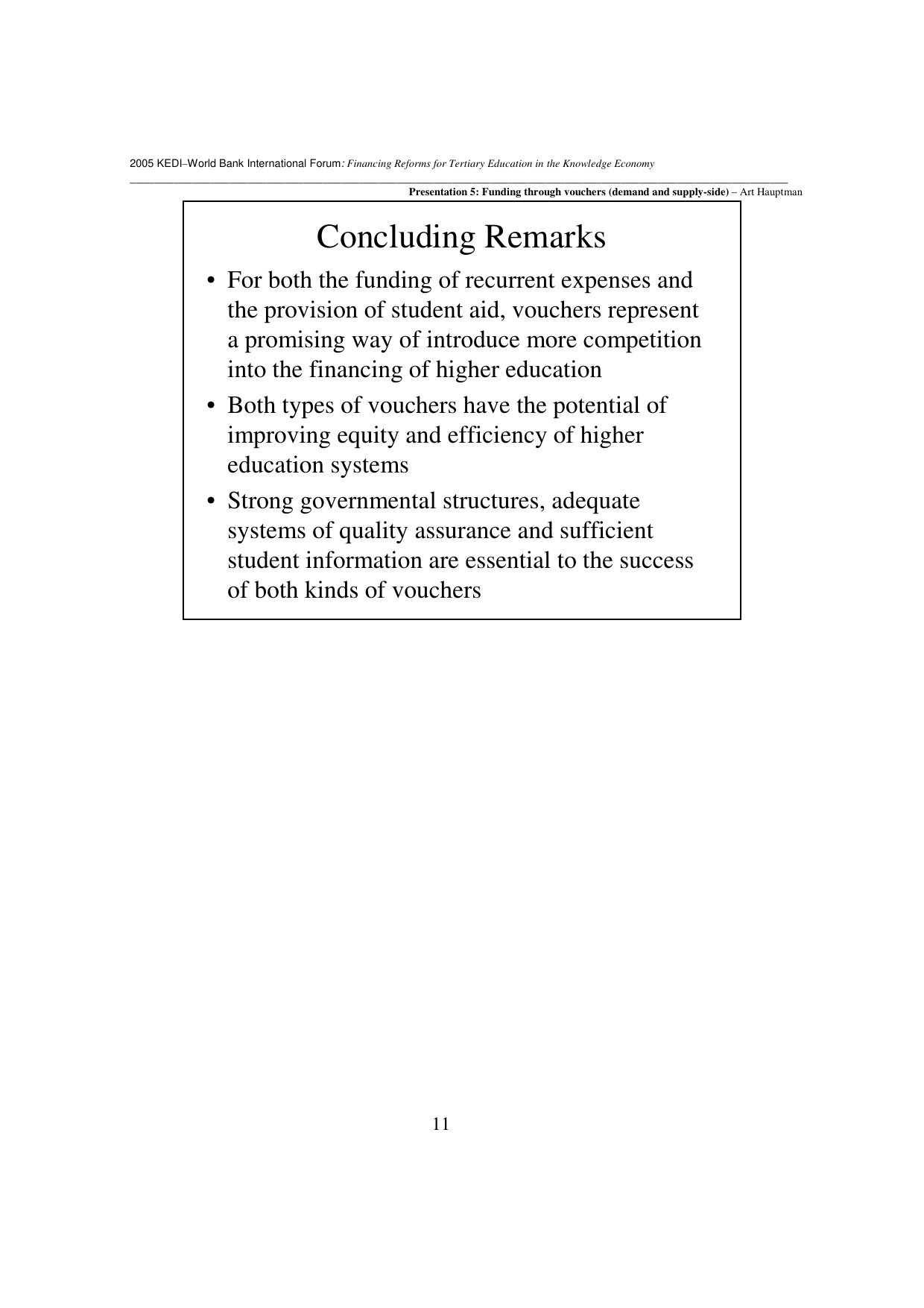 2005 KEDI–World Bank International Forum: Financing Reforms for Tertiary Education in the Knowledge Economy

Presentation 5: Funding through vouchers (demand and supply-side) – Art Hauptman

Concluding Remarks

• For both the funding of recurrent expenses and the provision of student aid, vouchers represent a promising way of introduce more competition into the financing of higher education

• Both types of vouchers have the potential of improving equity and efficiency of higher education systems

• Strong governmental structures, adequate systems of quality assurance and sufficient student information are essential to the success of both kinds of vouchers

11